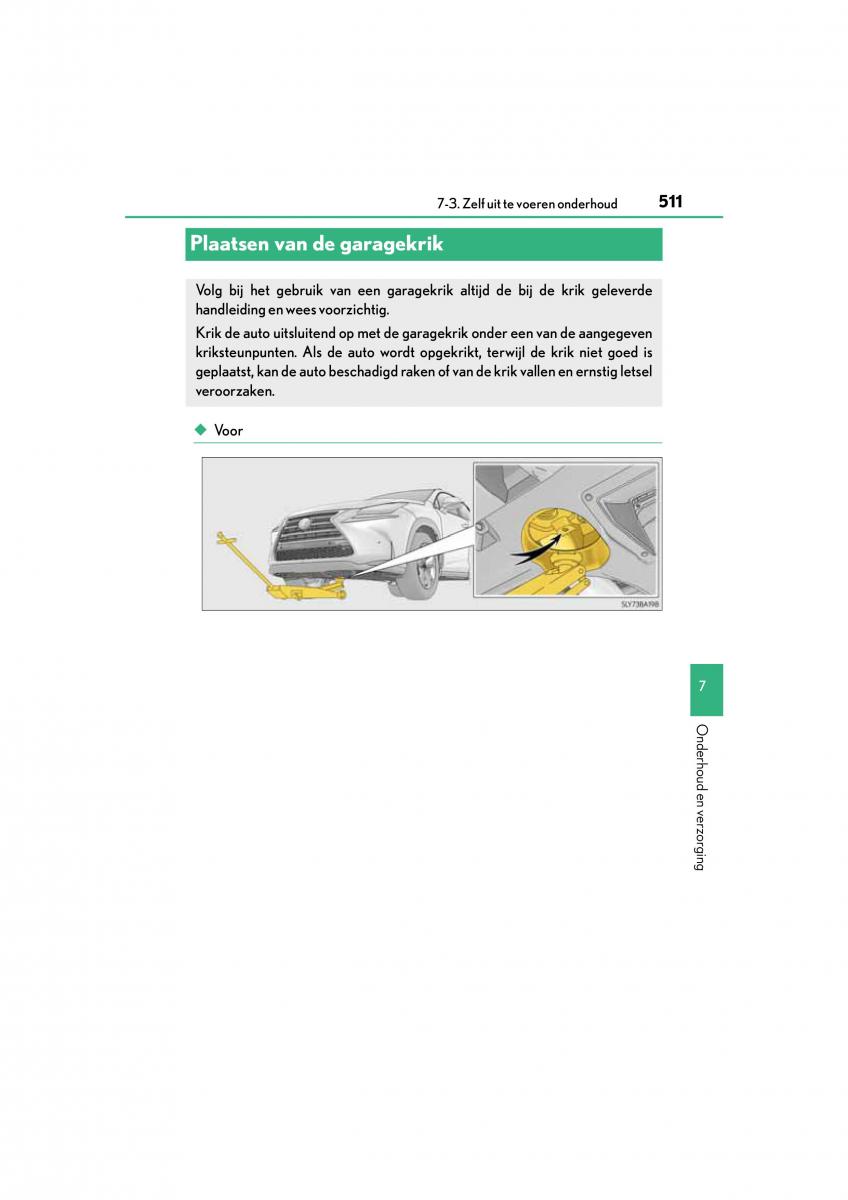 7-3. Zelf uit te voeren onderhoud 511

Plaatsen van de garagekrik

Volg bij het gebruik van een garagekrik altijd de bij de krik geleverde handleiding en wees voorzichtig.

Krik de auto uitsluitend op met de garagekrik onder een van de aangegeven kriksteunpunten. Als de auto wordt opgekrikt, terwijl de krik niet goed is geplaatst, kan de auto beschadigd raken of van de krik vallen en ernstig letsel veroorzaken.

◆ Voor

SLY73BA198

7

Onderhoud en verzorging